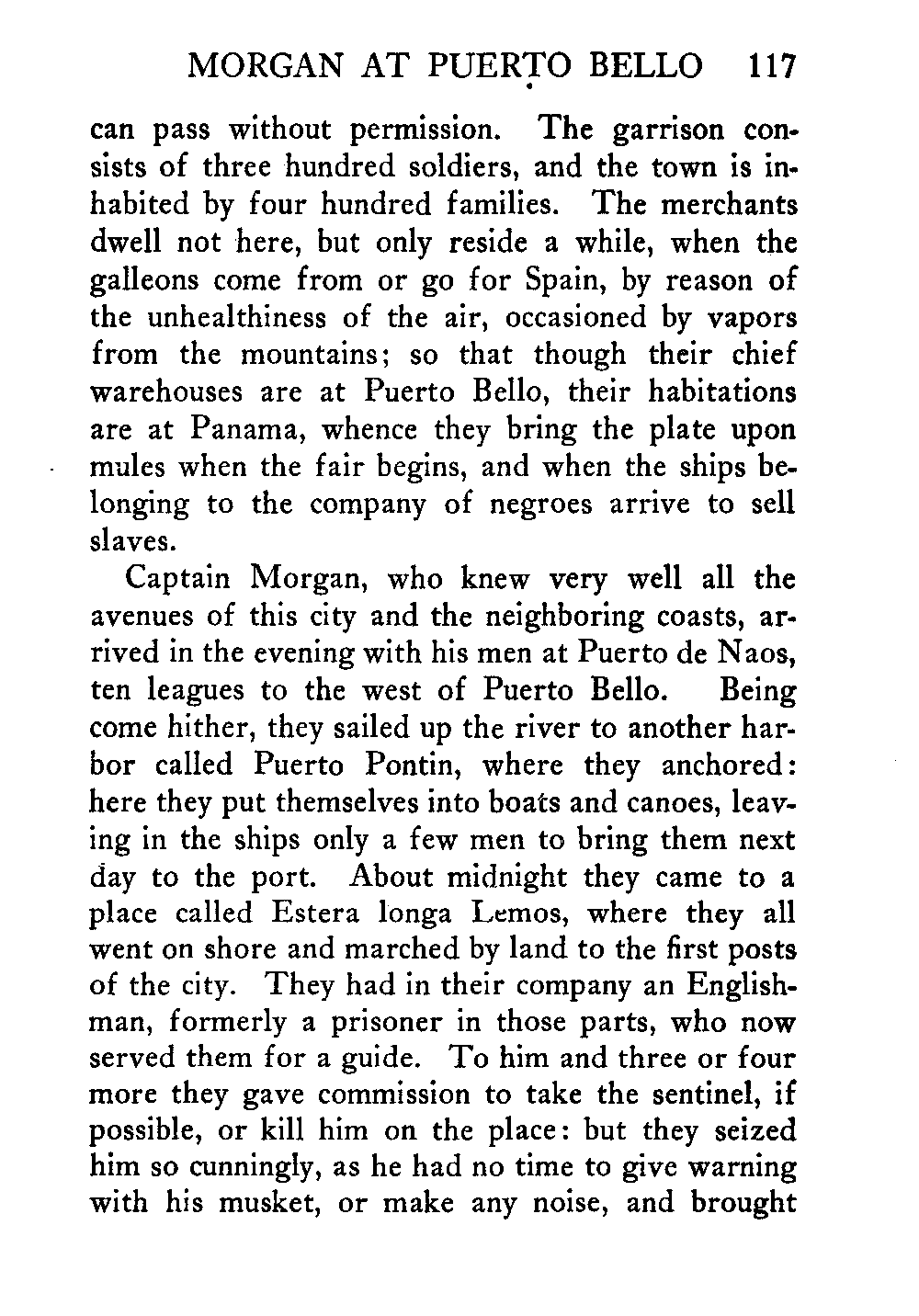 MORGAN AT PUERTO BELLO 117

can pass without permission. The garrison consists of three hundred soldiers, and the town is inhabited by four hundred families. The merchants dwell not here, but only reside a while, when the galleons come from or go for Spain, by reason of the unhealthiness of the air, occasioned by vapors from the mountains; so that though their chief warehouses are at Puerto Bello, their habitations are at Panama, whence they bring the plate upon mules when the fair begins, and when the ships belonging to the company of negroes arrive to sell slaves.

Captain Morgan, who knew very well all the avenues of this city and the neighboring coasts, arrived in the evening with his men at Puerto de Naos, ten leagues to the west of Puerto Bello. Being come hither, they sailed up the river to another harbor called Puerto Pontin, where they anchored: here they put themselves into boats and canoes, leaving in the ships only a few men to bring them next day to the port. About midnight they came to a place called Estera longa Lemos, where they all went on shore and marched by land to the first posts of the city. They had in their company an Englishman, formerly a prisoner in those parts, who now served them for a guide. To him and three or four more they gave commission to take the sentinel, if possible, or kill him on the place: but they seized him so cunningly, as he had no time to give warning with his musket, or make any noise, and brought